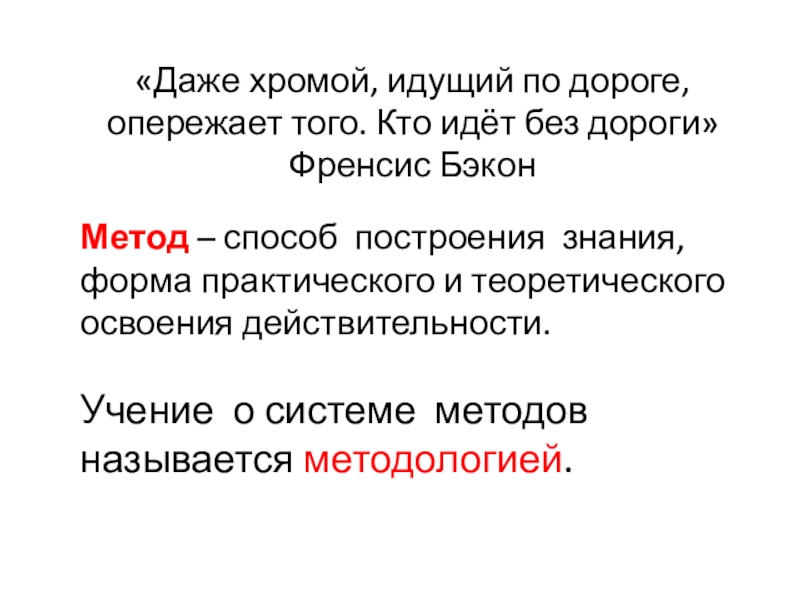 «Даже хромой, идущий по дороге, опережает того. Кто идёт без дороги»
Френсис Бэкон

Метод – способ построения знания, форма практического и теоретического освоения действительности.

Учение о системе методов называется методологией.